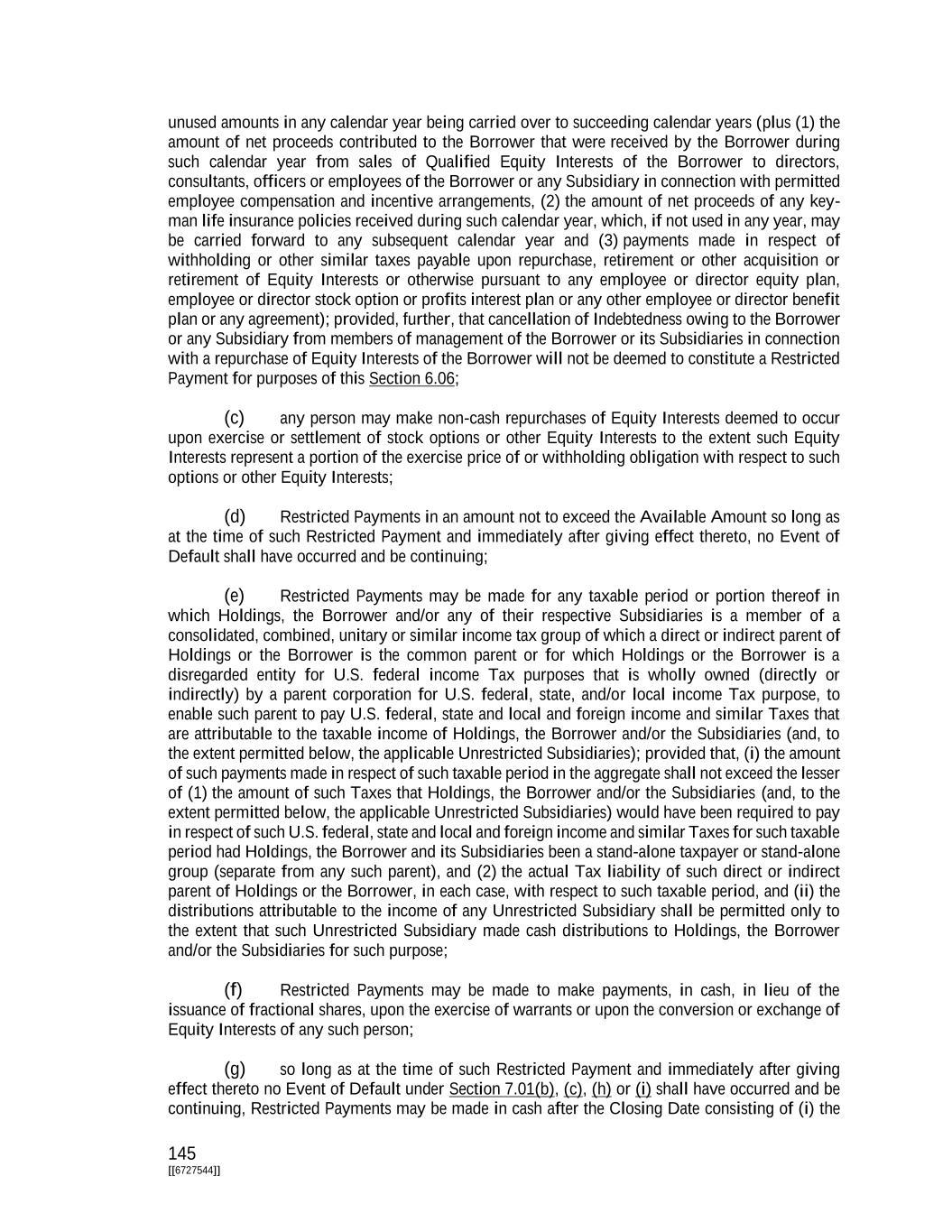 unused amounts in any calendar year being carried over to succeeding calendar years (plus (1) the amount of net proceeds contributed to the Borrower that were received by the Borrower during such calendar year from sales of Qualified Equity Interests of the Borrower to directors, consultants, officers or employees of the Borrower or any Subsidiary in connection with permitted employee compensation and incentive arrangements, (2) the amount of net proceeds of any key-man life insurance policies received during such calendar year, which, if not used in any year, may be carried forward to any subsequent calendar year and (3) payments made in respect of withholding or other similar taxes payable upon repurchase, retirement or other acquisition or retirement of Equity Interests or otherwise pursuant to any employee or director equity plan, employee or director stock option or profits interest plan or any other employee or director benefit plan or any agreement); provided, further, that cancellation of Indebtedness owing to the Borrower or any Subsidiary from members of management of the Borrower or its Subsidiaries in connection with a repurchase of Equity Interests of the Borrower will not be deemed to constitute a Restricted Payment for purposes of this Section 6.06;

(c) any person may make non-cash repurchases of Equity Interests deemed to occur upon exercise or settlement of stock options or other Equity Interests to the extent such Equity Interests represent a portion of the exercise price of or withholding obligation with respect to such options or other Equity Interests;

(d) Restricted Payments in an amount not to exceed the Available Amount so long as at the time of such Restricted Payment and immediately after giving effect thereto, no Event of Default shall have occurred and be continuing;

(e) Restricted Payments may be made for any taxable period or portion thereof in which Holdings, the Borrower and/or any of their respective Subsidiaries is a member of a consolidated, combined, unitary or similar income tax group of which a direct or indirect parent of Holdings or the Borrower is the common parent or for which Holdings or the Borrower is a disregarded entity for U.S. federal income Tax purposes that is wholly owned (directly or indirectly) by a parent corporation for U.S. federal, state, and/or local income Tax purpose, to enable such parent to pay U.S. federal, state and local and foreign income and similar Taxes that are attributable to the taxable income of Holdings, the Borrower and/or the Subsidiaries (and, to the extent permitted below, the applicable Unrestricted Subsidiaries); provided that, (i) the amount of such payments made in respect of such taxable period in the aggregate shall not exceed the lesser of (1) the amount of such Taxes that Holdings, the Borrower and/or the Subsidiaries (and, to the extent permitted below, the applicable Unrestricted Subsidiaries) would have been required to pay in respect of such U.S. federal, state and local and foreign income and similar Taxes for such taxable period had Holdings, the Borrower and its Subsidiaries been a stand-alone taxpayer or stand-alone group (separate from any such parent), and (2) the actual Tax liability of such direct or indirect parent of Holdings or the Borrower, in each case, with respect to such taxable period, and (ii) the distributions attributable to the income of any Unrestricted Subsidiary shall be permitted only to the extent that such Unrestricted Subsidiary made cash distributions to Holdings, the Borrower and/or the Subsidiaries for such purpose;

(f) Restricted Payments may be made to make payments, in cash, in lieu of the issuance of fractional shares, upon the exercise of warrants or upon the conversion or exchange of Equity Interests of any such person;

(g) so long as at the time of such Restricted Payment and immediately after giving effect thereto no Event of Default under Section 7.01(b), (c), (h) or (i) shall have occurred and be continuing, Restricted Payments may be made in cash after the Closing Date consisting of (i) the

145
[[6727544]]